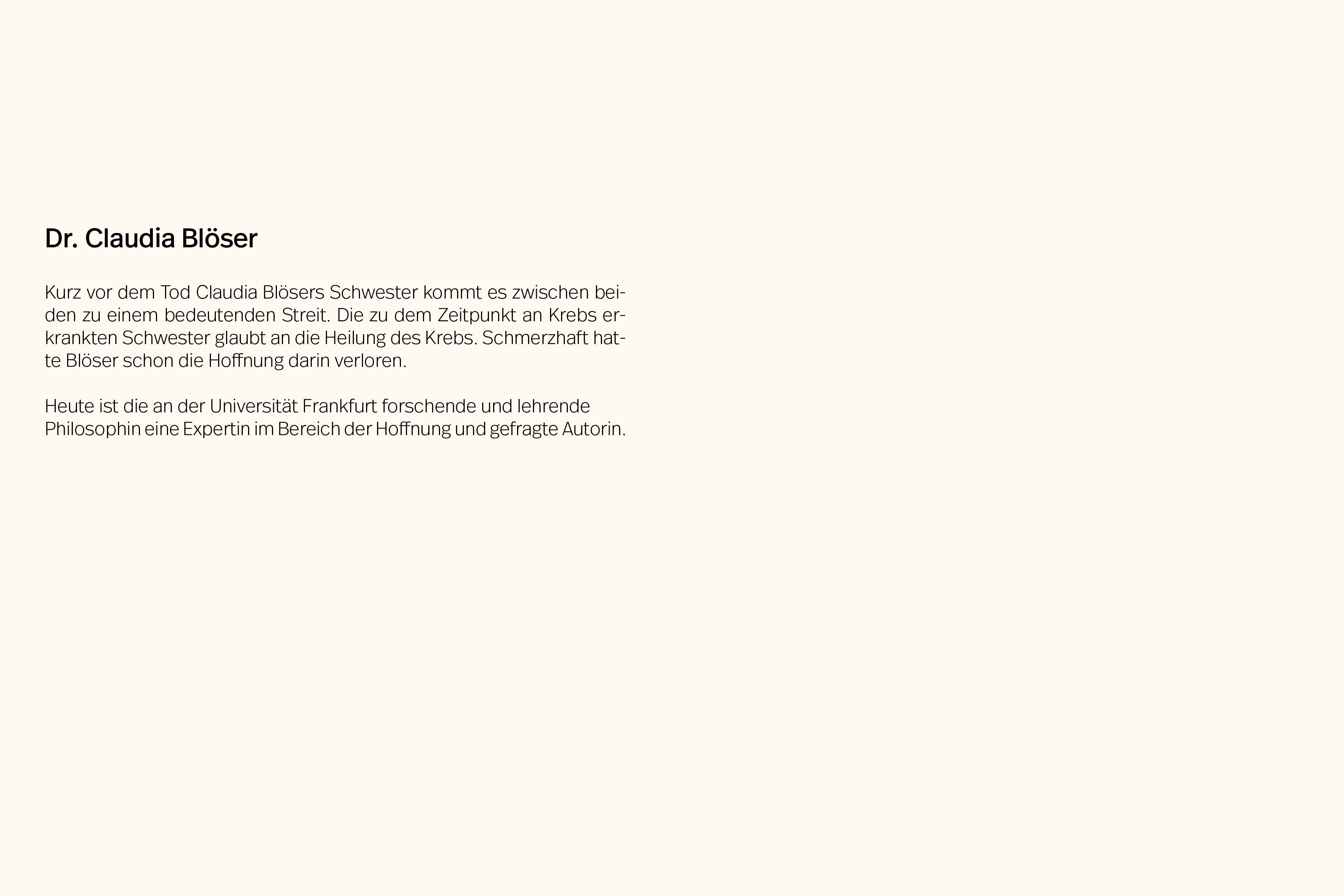 Dr. Claudia Blöser

Kurz vor dem Tod Claudia Blösers Schwester kommt es zwischen beiden zu einem bedeutenden Streit. Die zu dem Zeitpunkt an Krebs erkrankten Schwester glaubt an die Heilung des Krebs. Schmerzhaft hatte Blöser schon die Hoffnung darin verloren.

Heute ist die an der Universität Frankfurt forschende und lehrende Philosophin eine Expertin im Bereich der Hoffnung und gefragte Autorin.